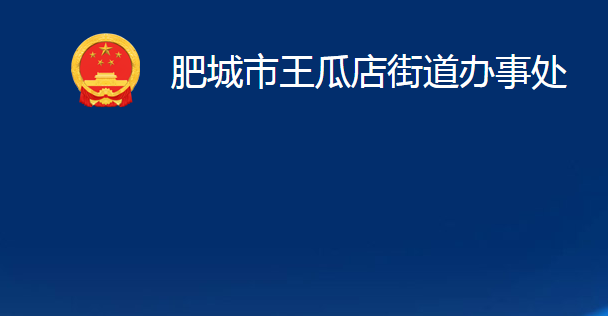 肥城市王瓜店街道办事处